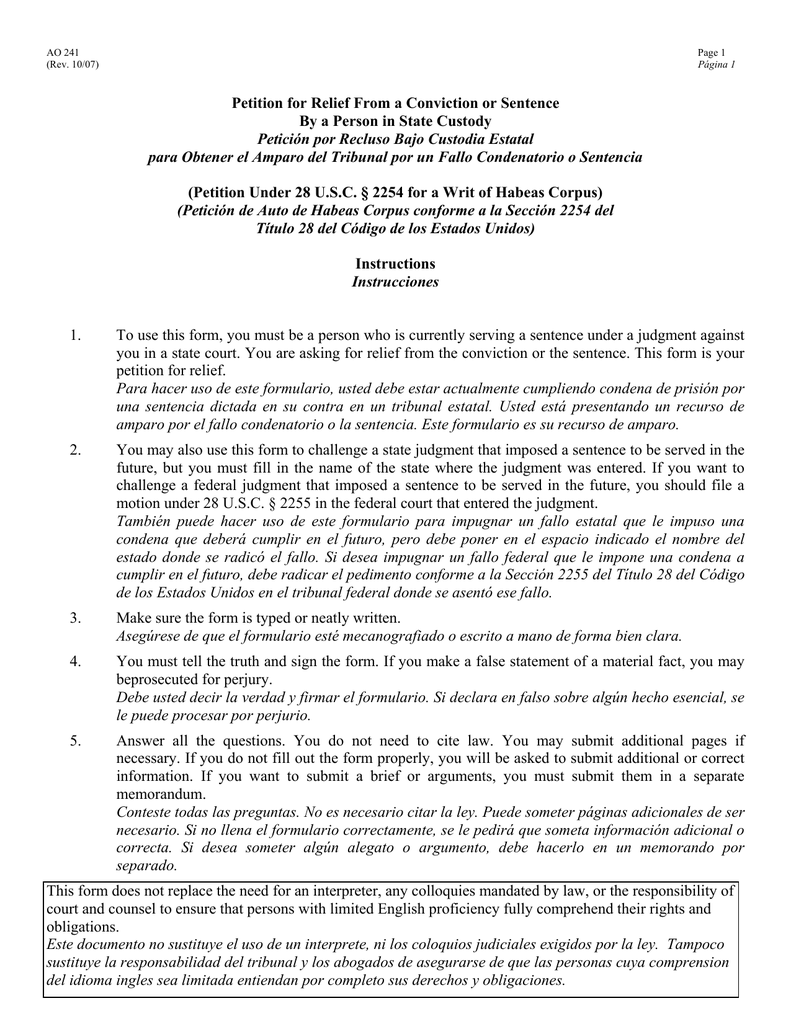 AO 241
(Rev. 10/07)

Page 1
Página 1

Petition for Relief From a Conviction or Sentence
By a Person in State Custody
Petición por Recluso Bajo Custodia Estatal
para Obtener el Amparo del Tribunal por un Fallo Condenatorio o Sentencia

(Petition Under 28 U.S.C. § 2254 for a Writ of Habeas Corpus)
(Petición de Auto de Habeas Corpus conforme a la Sección 2254 del Título 28 del Código de los Estados Unidos)

Instructions
Instrucciones

1. To use this form, you must be a person who is currently serving a sentence under a judgment against you in a state court. You are asking for relief from the conviction or the sentence. This form is your petition for relief.
Para hacer uso de este formulario, usted debe estar actualmente cumpliendo condena de prisión por una sentencia dictada en su contra en un tribunal estatal. Usted está presentando un recurso de amparo por el fallo condenatorio o la sentencia. Este formulario es su recurso de amparo.

2. You may also use this form to challenge a state judgment that imposed a sentence to be served in the future, but you must fill in the name of the state where the judgment was entered. If you want to challenge a federal judgment that imposed a sentence to be served in the future, you should file a motion under 28 U.S.C. § 2255 in the federal court that entered the judgment.
También puede hacer uso de este formulario para impugnar un fallo estatal que le impuso una condena que deberá cumplir en el futuro, pero debe poner en el espacio indicado el nombre del estado donde se radicó el fallo. Si desea impugnar un fallo federal que le impone una condena a cumplir en el futuro, debe radicar el pedimento conforme a la Sección 2255 del Título 28 del Código de los Estados Unidos en el tribunal federal donde se asentó ese fallo.

3. Make sure the form is typed or neatly written.
Asegúrese de que el formulario esté mecanografiado o escrito a mano de forma bien clara.

4. You must tell the truth and sign the form. If you make a false statement of a material fact, you may beprosecuted for perjury.
Debe usted decir la verdad y firmar el formulario. Si declara en falso sobre algún hecho esencial, se le puede procesar por perjurio.

5. Answer all the questions. You do not need to cite law. You may submit additional pages if necessary. If you do not fill out the form properly, you will be asked to submit additional or correct information. If you want to submit a brief or arguments, you must submit them in a separate memorandum.
Conteste todas las preguntas. No es necesario citar la ley. Puede someter páginas adicionales de ser necesario. Si no llena el formulario correctamente, se le pedirá que someta información adicional o correcta. Si desea someter algún alegato o argumento, debe hacerlo en un memorando por separado.

This form does not replace the need for an interpreter, any colloquies mandated by law, or the responsibility of court and counsel to ensure that persons with limited English proficiency fully comprehend their rights and obligations.
Este documento no sustituye el uso de un interprete, ni los coloquios judiciales exigidos por la ley. Tampoco sustituye la responsabilidad del tribunal y los abogados de asegurarse de que las personas cuya comprension del idioma ingles sea limitada entiendan por completo sus derechos y obligaciones.